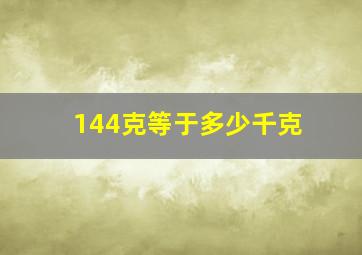 144克等于多少千克